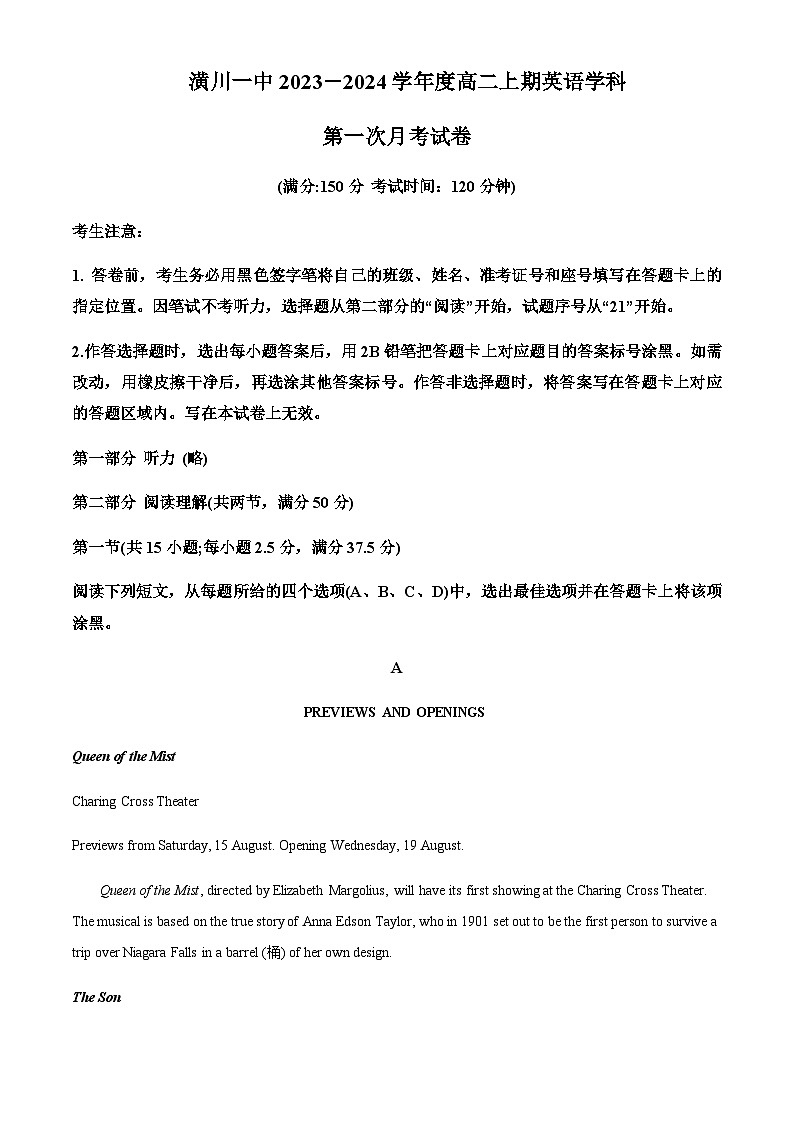 潢川一中 2023－2024 学年度高二上期英语学科

第一次月考试卷

(满分:150 分 考试时间：120 分钟)

考生注意：

1. 答卷前，考生务必用黑色签字笔将自己的班级、姓名、准考证号和座号填写在答题卡上的指定位置。因笔试不考听力，选择题从第二部分的“阅读”开始，试题序号从“21”开始。

2.作答选择题时，选出每小题答案后，用 2B 铅笔把答题卡上对应题目的答案标号涂黑。如需改动，用橡皮擦干净后，再选涂其他答案标号。作答非选择题时，将答案写在答题卡上对应的答题区域内。写在本试卷上无效。

第一部分 听力 (略)

第二部分 阅读理解(共两节，满分 50 分)

第一节(共 15 小题;每小题 2.5 分，满分 37.5 分)

阅读下列短文，从每题所给的四个选项(A、B、C、D)中，选出最佳选项并在答题卡上将该项涂黑。

A

PREVIEWS AND OPENINGS

Queen of the Mist

Charing Cross Theater

Previews from Saturday, 15 August. Opening Wednesday, 19 August.

Queen of the Mist, directed by Elizabeth Margolius, will have its first showing at the Charing Cross Theater. The musical is based on the true story of Anna Edson Taylor, who in 1901 set out to be the first person to survive a trip over Niagara Falls in a barrel (桶) of her own design.

The Son